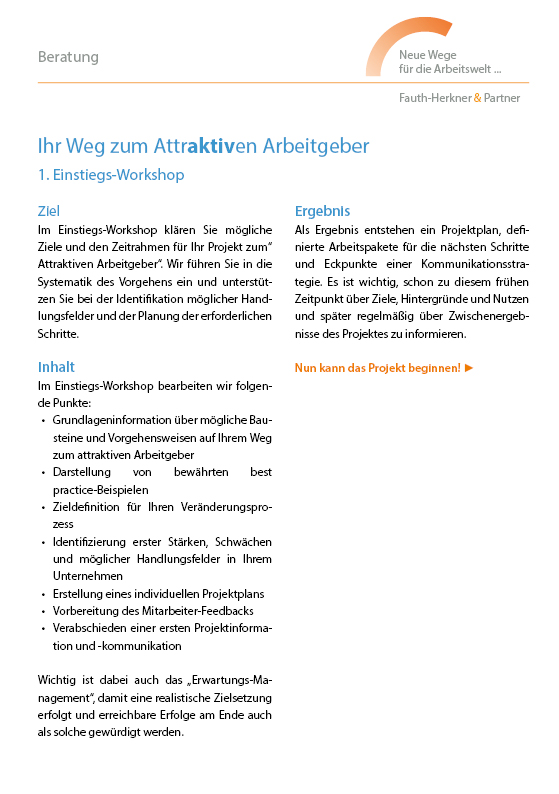 Beratung

Neue Wege
für die Arbeitswelt ...

Fauth-Herkner & Partner

Ihr Weg zum Attraktiven Arbeitgeber

1. Einstiegs-Workshop

Ziel
Im Einstiegs-Workshop klären Sie mögliche Ziele und den Zeitrahmen für Ihr Projekt zum" Attraktiven Arbeitgeber". Wir führen Sie in die Systematik des Vorgehens ein und unterstützen Sie bei der Identifikation möglicher Handlungsfelder und der Planung der erforderlichen Schritte.

Inhalt
Im Einstiegs-Workshop bearbeiten wir folgende Punkte:
• Grundlageninformation über mögliche Bausteine und Vorgehensweisen auf Ihrem Weg zum attraktiven Arbeitgeber
• Darstellung von bewährten best practice-Beispielen
• Zieldefinition für Ihren Veränderungsprozess
• Identifizierung erster Stärken, Schwächen und möglicher Handlungsfelder in Ihrem Unternehmen
• Erstellung eines individuellen Projektplans
• Vorbereitung des Mitarbeiter-Feedbacks
• Verabschieden einer ersten Projektinformation und -kommunikation

Wichtig ist dabei auch das „Erwartungs-Management", damit eine realistische Zielsetzung erfolgt und erreichbare Erfolge am Ende auch als solche gewürdigt werden.

Ergebnis
Als Ergebnis entstehen ein Projektplan, definierte Arbeitspakete für die nächsten Schritte und Eckpunkte einer Kommunikationsstrategie. Es ist wichtig, schon zu diesem frühen Zeitpunkt über Ziele, Hintergründe und Nutzen und später regelmäßig über Zwischenergebnisse des Projektes zu informieren.

Nun kann das Projekt beginnen! ►